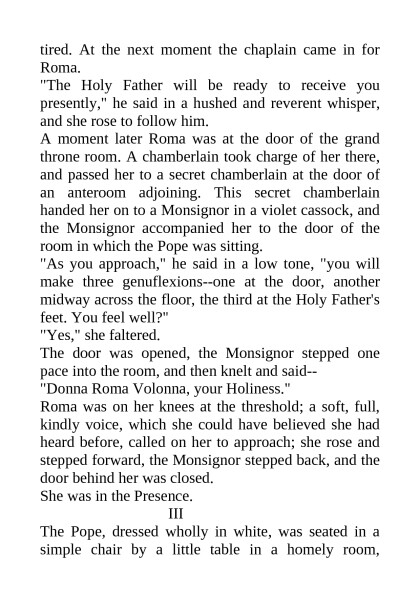 tired. At the next moment the chaplain came in for Roma.

"The Holy Father will be ready to receive you presently," he said in a hushed and reverent whisper, and she rose to follow him.

A moment later Roma was at the door of the grand throne room. A chamberlain took charge of her there, and passed her to a secret chamberlain at the door of an anteroom adjoining. This secret chamberlain handed her on to a Monsignor in a violet cassock, and the Monsignor accompanied her to the door of the room in which the Pope was sitting.

"As you approach," he said in a low tone, "you will make three genuflexions--one at the door, another midway across the floor, the third at the Holy Father's feet. You feel well?"

"Yes," she faltered.

The door was opened, the Monsignor stepped one pace into the room, and then knelt and said--

"Donna Roma Volonna, your Holiness."

Roma was on her knees at the threshold; a soft, full, kindly voice, which she could have believed she had heard before, called on her to approach; she rose and stepped forward, the Monsignor stepped back, and the door behind her was closed.

She was in the Presence.

III

The Pope, dressed wholly in white, was seated in a simple chair by a little table in a homely room,